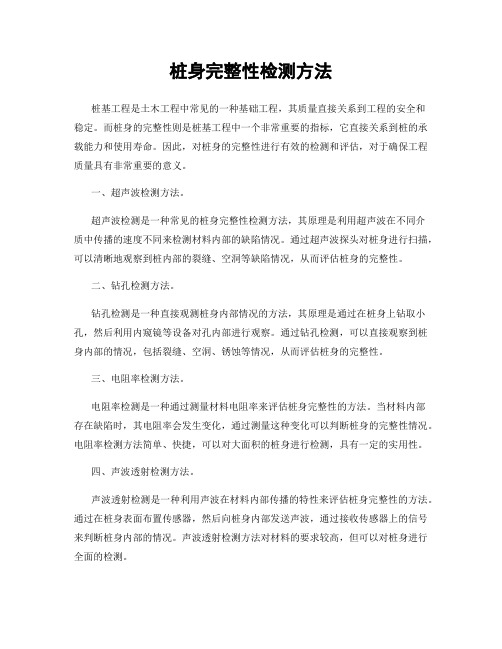 桩身完整性检测方法

桩基工程是土木工程中常见的一种基础工程，其质量直接关系到工程的安全和稳定。而桩身的完整性则是桩基工程中一个非常重要的指标，它直接关系到桩的承载能力和使用寿命。因此，对桩身的完整性进行有效的检测和评估，对于确保工程质量具有非常重要的意义。

一、超声波检测方法。

超声波检测是一种常见的桩身完整性检测方法，其原理是利用超声波在不同介质中传播的速度不同来检测材料内部的缺陷情况。通过超声波探头对桩身进行扫描，可以清晰地观察到桩内部的裂缝、空洞等缺陷情况，从而评估桩身的完整性。

二、钻孔检测方法。

钻孔检测是一种直接观测桩身内部情况的方法，其原理是通过在桩身上钻取小孔，然后利用内窥镜等设备对孔内部进行观察。通过钻孔检测，可以直接观察到桩身内部的情况，包括裂缝、空洞、锈蚀等情况，从而评估桩身的完整性。

三、电阻率检测方法。

电阻率检测是一种通过测量材料电阻率来评估桩身完整性的方法。当材料内部存在缺陷时，其电阻率会发生变化，通过测量这种变化可以判断桩身的完整性情况。电阻率检测方法简单、快捷，可以对大面积的桩身进行检测，具有一定的实用性。

四、声波透射检测方法。

声波透射检测是一种利用声波在材料内部传播的特性来评估桩身完整性的方法。通过在桩身表面布置传感器，然后向桩身内部发送声波，通过接收传感器上的信号来判断桩身内部的情况。声波透射检测方法对材料的要求较高，但可以对桩身进行全面的检测。